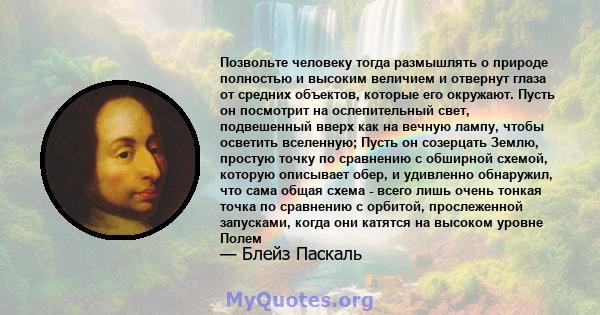 Позвольте человеку тогда размышлять о природе полностью и высоким величием и отвернут глаза от средних объектов, которые его окружают. Пусть он посмотрит на ослепительный свет, подвешенный вверх как на вечную лампу, чтобы осветить вселенную; Пусть он созерцать Землю, простую точку по сравнению с обширной схемой, которую описывает обер, и удивленно обнаружил, что сама общая схема - всего лишь очень тонкая точка по сравнению с орбитой, прослеженной запусками, когда они катятся на высоком уровне Полем

— Блейз Паскаль

MyQuotes.org